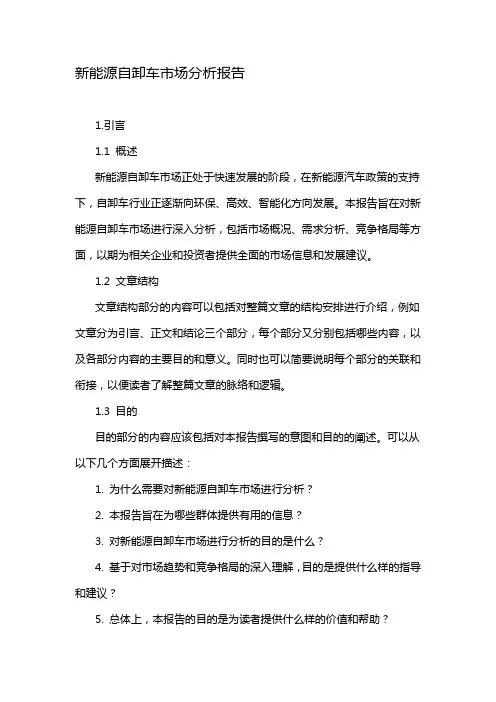 新能源自卸车市场分析报告

1.引言

1.1 概述

新能源自卸车市场正处于快速发展的阶段，在新能源汽车政策的支持下，自卸车行业正逐渐向环保、高效、智能化方向发展。本报告旨在对新能源自卸车市场进行深入分析，包括市场概况、需求分析、竞争格局等方面，以期为相关企业和投资者提供全面的市场信息和发展建议。

1.2 文章结构

文章结构部分的内容可以包括对整篇文章的结构安排进行介绍，例如文章分为引言、正文和结论三个部分，每个部分又分别包括哪些内容，以及各部分内容的主要目的和意义。同时也可以简要说明每个部分的关联和衔接，以便读者了解整篇文章的脉络和逻辑。

1.3 目的

目的部分的内容应该包括对本报告撰写的意图和目的的阐述。可以从以下几个方面展开描述：

1. 为什么需要对新能源自卸车市场进行分析？

2. 本报告旨在为哪些群体提供有用的信息？

3. 对新能源自卸车市场进行分析的目的是什么？

4. 基于对市场趋势和竞争格局的深入理解，目的是提供什么样的指导和建议？

5. 总体上，本报告的目的是为读者提供什么样的价值和帮助？